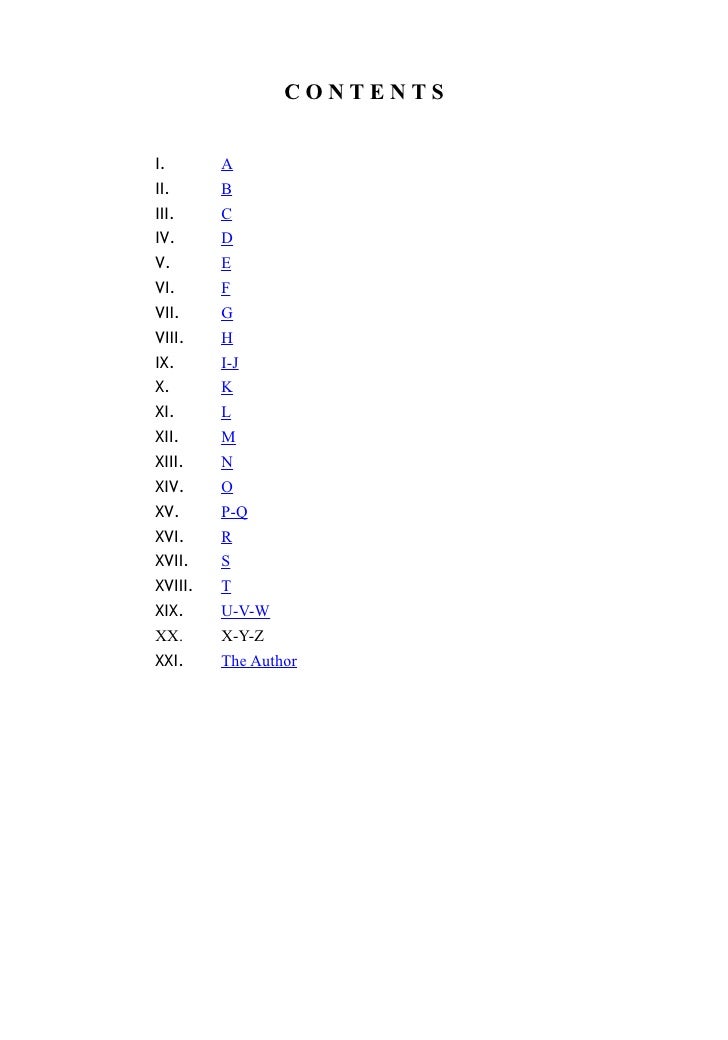 CONTENTS

I. A
II. B
III. C
IV. D
V. E
VI. F
VII. G
VIII. H
IX. I-J
X. K
XI. L
XII. M
XIII. N
XIV. O
XV. P-Q
XVI. R
XVII. S
XVIII. T
XIX. U-V-W
XX. X-Y-Z
XXI. The Author